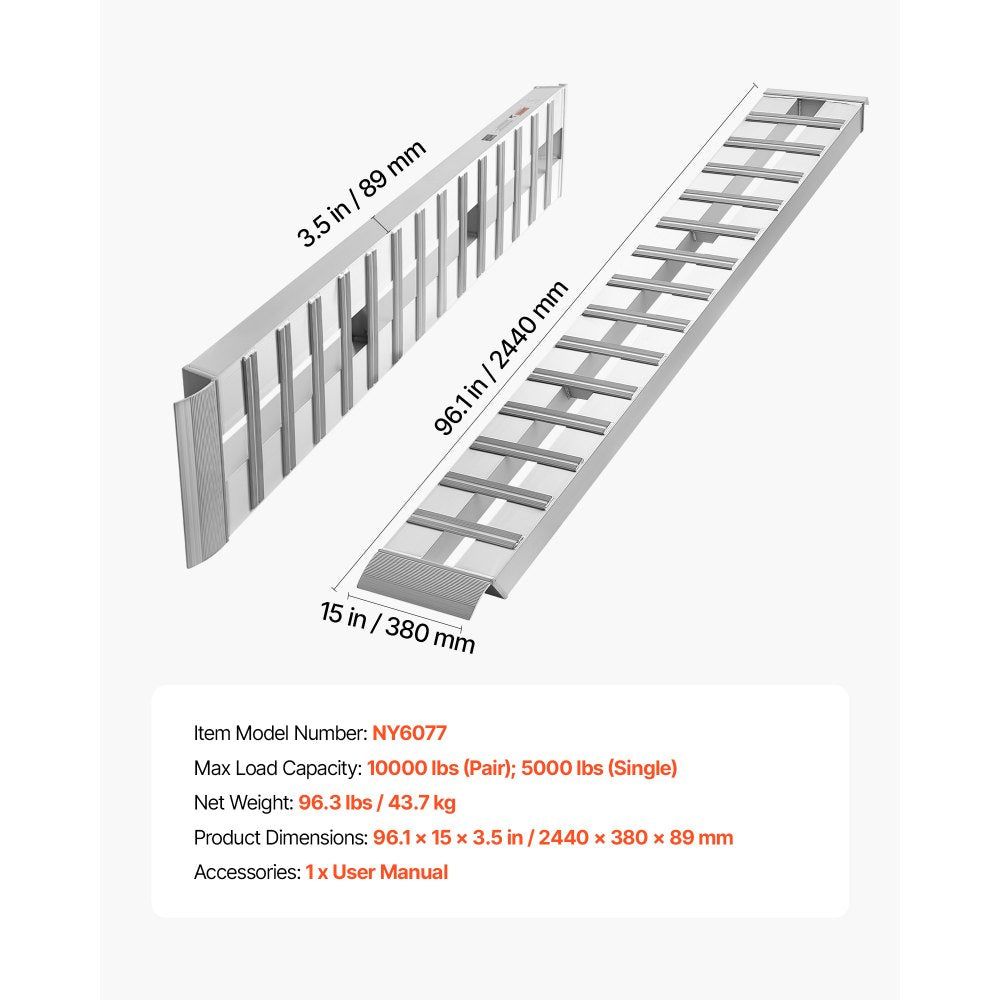 3.5 in / 89 mm

96.1 in / 2440 mm

15 in / 380 mm

Item Model Number: NY6077
Max Load Capacity: 10000 lbs (Pair); 5000 lbs (Single)
Net Weight: 96.3 lbs / 43.7 kg
Product Dimensions: 96.1 × 15 × 3.5 in / 2440 × 380 × 89 mm
Accessories: 1 x User Manual